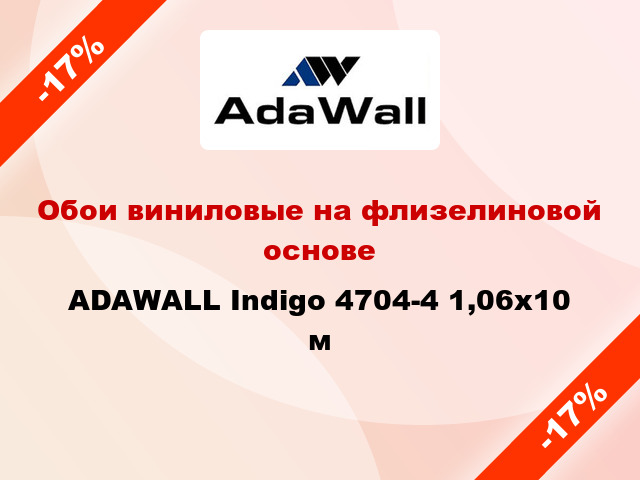 -17%

AdaWall

Обои виниловые на флизелиновой основе

ADAWALL Indigo 4704-4 1,06x10 м

-17%